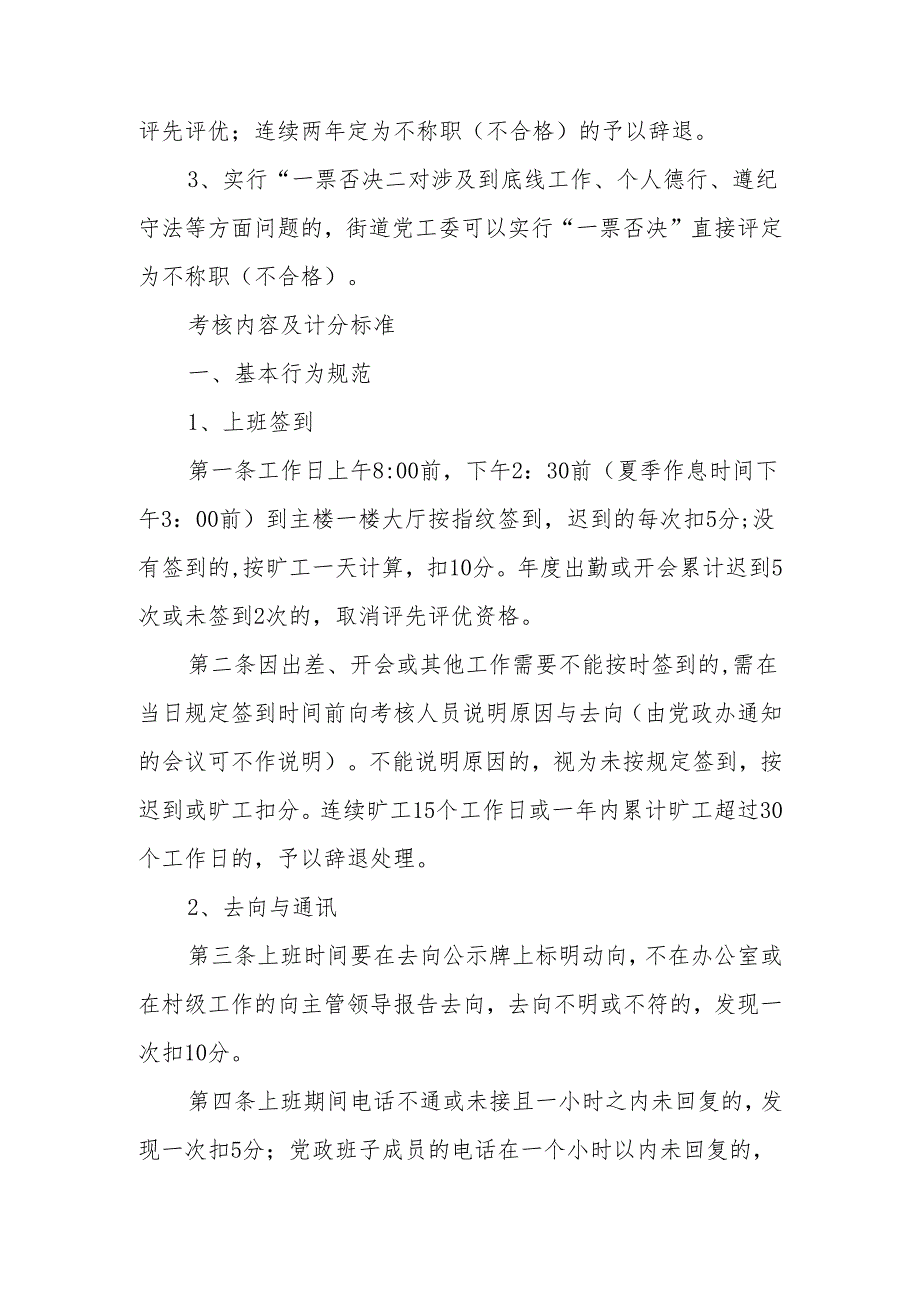 评先评优；连续两年定为不称职（不合格）的予以辞退。

3、实行“一票否决二对涉及到底线工作、个人德行、遵纪守法等方面问题的，街道党工委可以实行“一票否决”直接评定为不称职（不合格）。

考核内容及计分标准

一、基本行为规范

1、上班签到

第一条工作日上午8:00前，下午2：30前（夏季作息时间下午3：00前）到主楼一楼大厅按指纹签到，迟到的每次扣5分;没有签到的,按旷工一天计算，扣10分。年度出勤或开会累计迟到5次或未签到2次的，取消评先评优资格。

第二条因出差、开会或其他工作需要不能按时签到的,需在当日规定签到时间前向考核人员说明原因与去向（由党政办通知的会议可不作说明）。不能说明原因的，视为未按规定签到，按迟到或旷工扣分。连续旷工15个工作日或一年内累计旷工超过30个工作日的，予以辞退处理。

2、去向与通讯

第三条上班时间要在去向公示牌上标明动向,不在办公室或在村级工作的向主管领导报告去向，去向不明或不符的，发现一次扣10分。

第四条上班期间电话不通或未接且一小时之内未回复的，发现一次扣5分；党政班子成员的电话在一个小时以内未回复的，